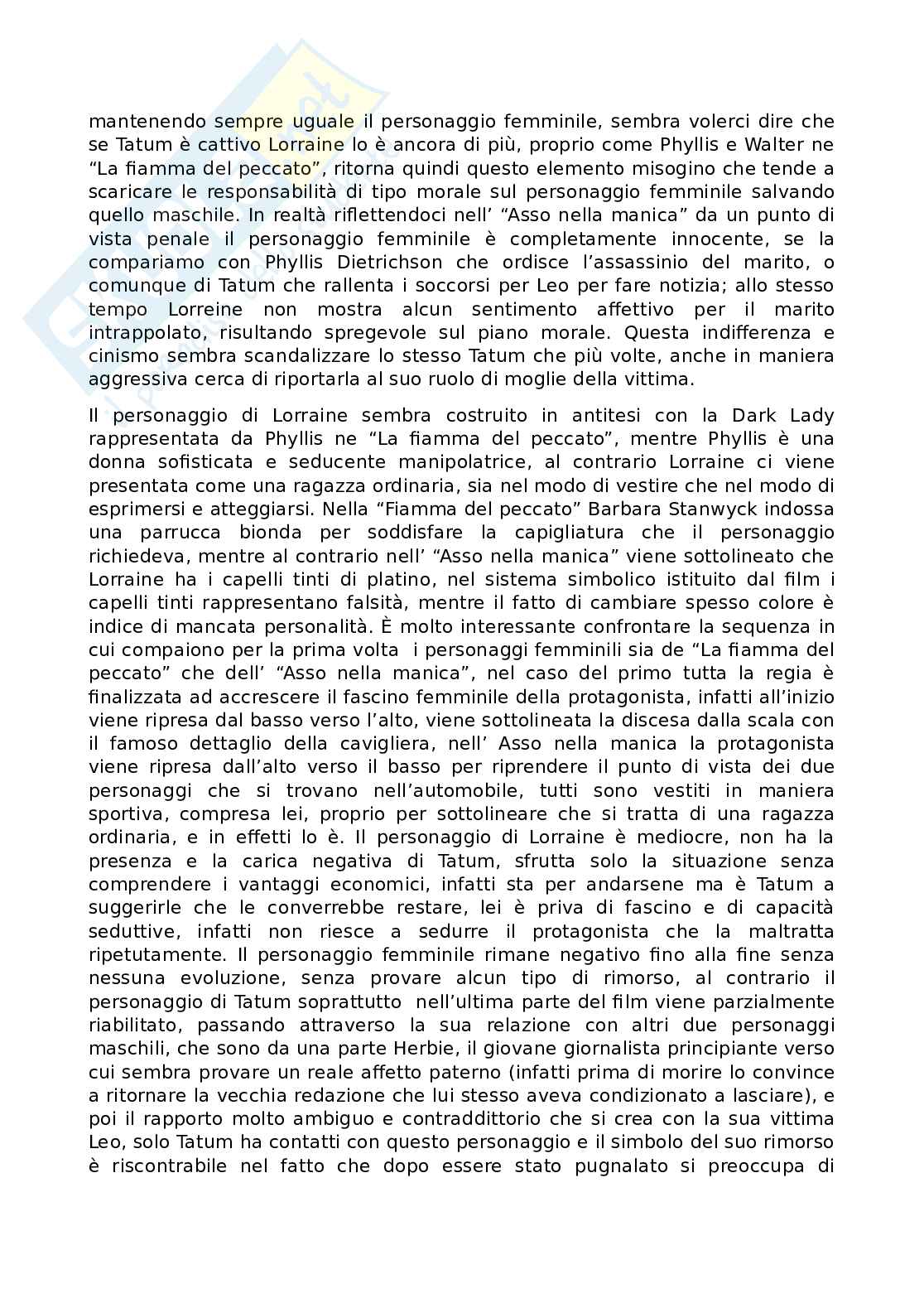 mantenendo sempre uguale il personaggio femminile, sembra volerci dire che se Tatum è cattivo Lorraine lo è ancora di più, proprio come Phyllis e Walter ne “La fiamma del peccato”, ritorna quindi questo elemento misogino che tende a scaricare le responsabilità di tipo morale sul personaggio femminile salvando quello maschile. In realtà riflettendoci nell’ “Asso nella manica” da un punto di vista penale il personaggio femminile è completamente innocente, se la compariamo con Phyllis Dietrichson che ordisce l’assassinio del marito, o comunque di Tatum che rallenta i soccorsi per Leo per fare notizia; allo stesso tempo Lorreine non mostra alcun sentimento affettivo per il marito intrappolato, risultando spregevole sul piano morale. Questa indifferenza e cinismo sembra scandalizzare lo stesso Tatum che più volte, anche in maniera aggressiva cerca di riportarla al suo ruolo di moglie della vittima.

Il personaggio di Lorraine sembra costruito in antitesi con la Dark Lady rappresentata da Phyllis ne “La fiamma del peccato”, mentre Phyllis è una donna sofisticata e seducente manipolatrice, al contrario Lorraine ci viene presentata come una ragazza ordinaria, sia nel modo di vestire che nel modo di esprimersi e atteggiarsi. Nella “Fiamma del peccato” Barbara Stanwyck indossa una parrucca bionda per soddisfare la capigliatura che il personaggio richiedeva, mentre al contrario nell’ “Asso nella manica” viene sottolineato che Lorraine ha i capelli tinti di platino, nel sistema simbolico istituito dal film i capelli tinti rappresentano falsità, mentre il fatto di cambiare spesso colore è indice di mancata personalità. È molto interessante confrontare la sequenza in cui compaiono per la prima volta i personaggi femminili sia de “La fiamma del peccato” che dell’ “Asso nella manica”, nel caso del primo tutta la regia è finalizzata ad accrescere il fascino femminile della protagonista, infatti all’inizio viene ripresa dal basso verso l’alto, viene sottolineata la discesa dalla scala con il famoso dettaglio della cavigliera, nell’ Asso nella manica la protagonista viene ripresa dall’alto verso il basso per riprendere il punto di vista dei due personaggi che si trovano nell’automobile, tutti sono vestiti in maniera sportiva, compresa lei, proprio per sottolineare che si tratta di una ragazza ordinaria, e in effetti lo è. Il personaggio di Lorraine è mediocre, non ha la presenza e la carica negativa di Tatum, sfrutta solo la situazione senza comprendere i vantaggi economici, infatti sta per andarsene ma è Tatum a suggerirle che le converrebbe restare, lei è priva di fascino e di capacità seduttive, infatti non riesce a sedurre il protagonista che la maltratta ripetutamente. Il personaggio femminile rimane negativo fino alla fine senza nessuna evoluzione, senza provare alcun tipo di rimorso, al contrario il personaggio di Tatum soprattutto nell’ultima parte del film viene parzialmente riabilitato, passando attraverso la sua relazione con altri due personaggi maschili, che sono da una parte Herbie, il giovane giornalista principiante verso cui sembra provare un reale affetto paterno (infatti prima di morire lo convince a ritornare la vecchia redazione che lui stesso aveva condizionato a lasciare), e poi il rapporto molto ambiguo e contraddittorio che si crea con la sua vittima Leo, solo Tatum ha contatti con questo personaggio e il simbolo del suo rimorso è riscontrabile nel fatto che dopo essere stato pugnalato si preoccupa di